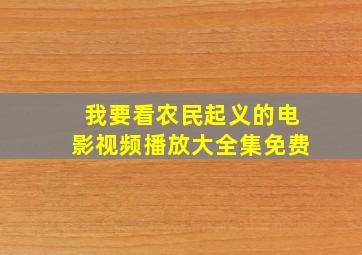 我要看农民起义的电影视频播放大全集免费